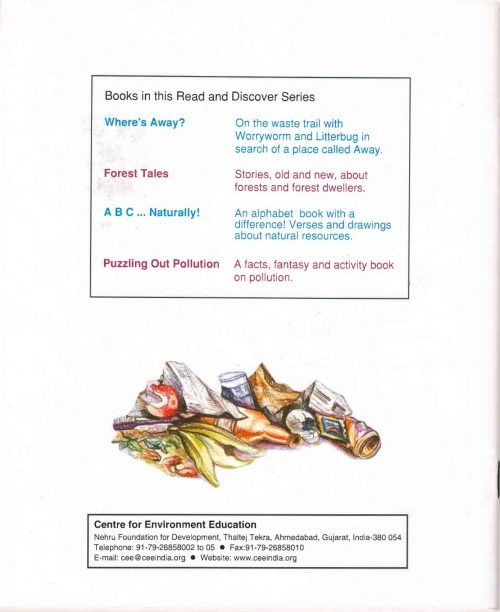 Books in this Read and Discover Series

| | |
|---|---|
| Where's Away? | On the waste trail with Worryworm and Litterbug in search of a place called Away. |
| Forest Tales | Stories, old and new, about forests and forest dwellers. |
| A B C ... Naturally! | An alphabet book with a difference! Verses and drawings about natural resources. |
| Puzzling Out Pollution | A facts, fantasy and activity book on pollution. |

Centre for Environment Education
Nehru Foundation for Development, Thaltej Tekra, Ahmedabad, Gujarat, India-380 054
Telephone: 91-79-26858002 to 05 ● Fax:91-79-26858010
E-mail: cee@ceeindia.org ● Website: www.ceeindia.org